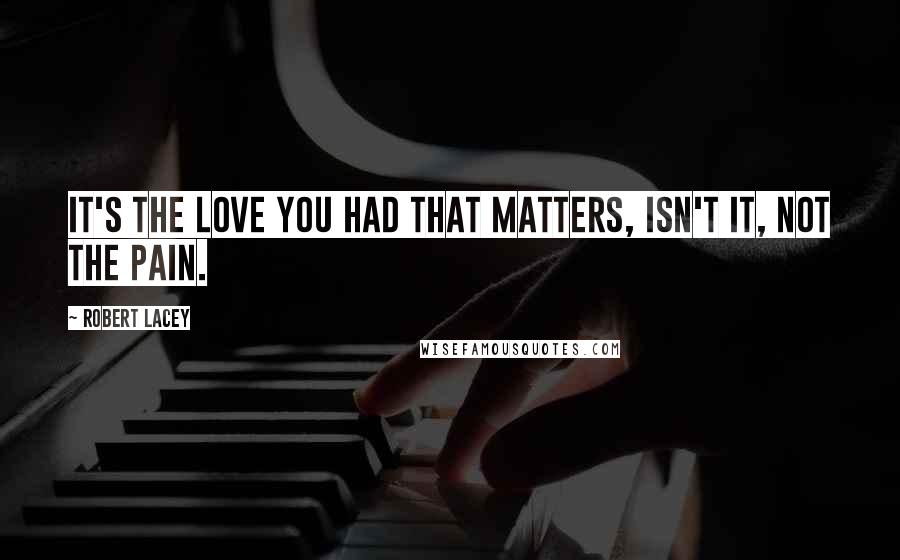 IT'S THE LOVE YOU HAD THAT MATTERS, ISN'T IT, NOT THE PAIN.

~ ROBERT LACEY

WISEFAMOUSQUOTES.COM